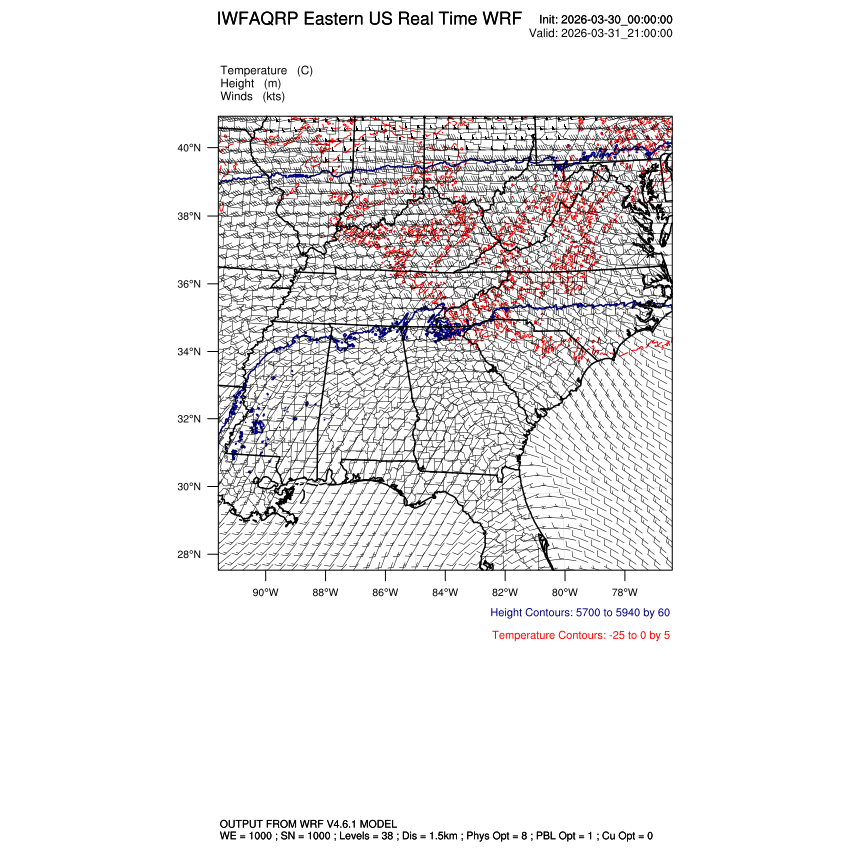 IWFAQRP Eastern US Real Time WRF

Init: 2026-03-30_00:00:00
Valid: 2026-03-31_21:00:00

Temperature (C)
Height (m)
Winds (kts)

40°N
38°N
36°N
34°N
32°N
30°N
28°N

90°W 88°W 86°W 84°W 82°W 80°W 78°W

Height Contours: 5700 to 5940 by 60

Temperature Contours: -25 to 0 by 5

OUTPUT FROM WRF V4.6.1 MODEL
WE = 1000 ; SN = 1000 ; Levels = 38 ; Dis = 1.5km ; Phys Opt = 8 ; PBL Opt = 1 ; Cu Opt = 0